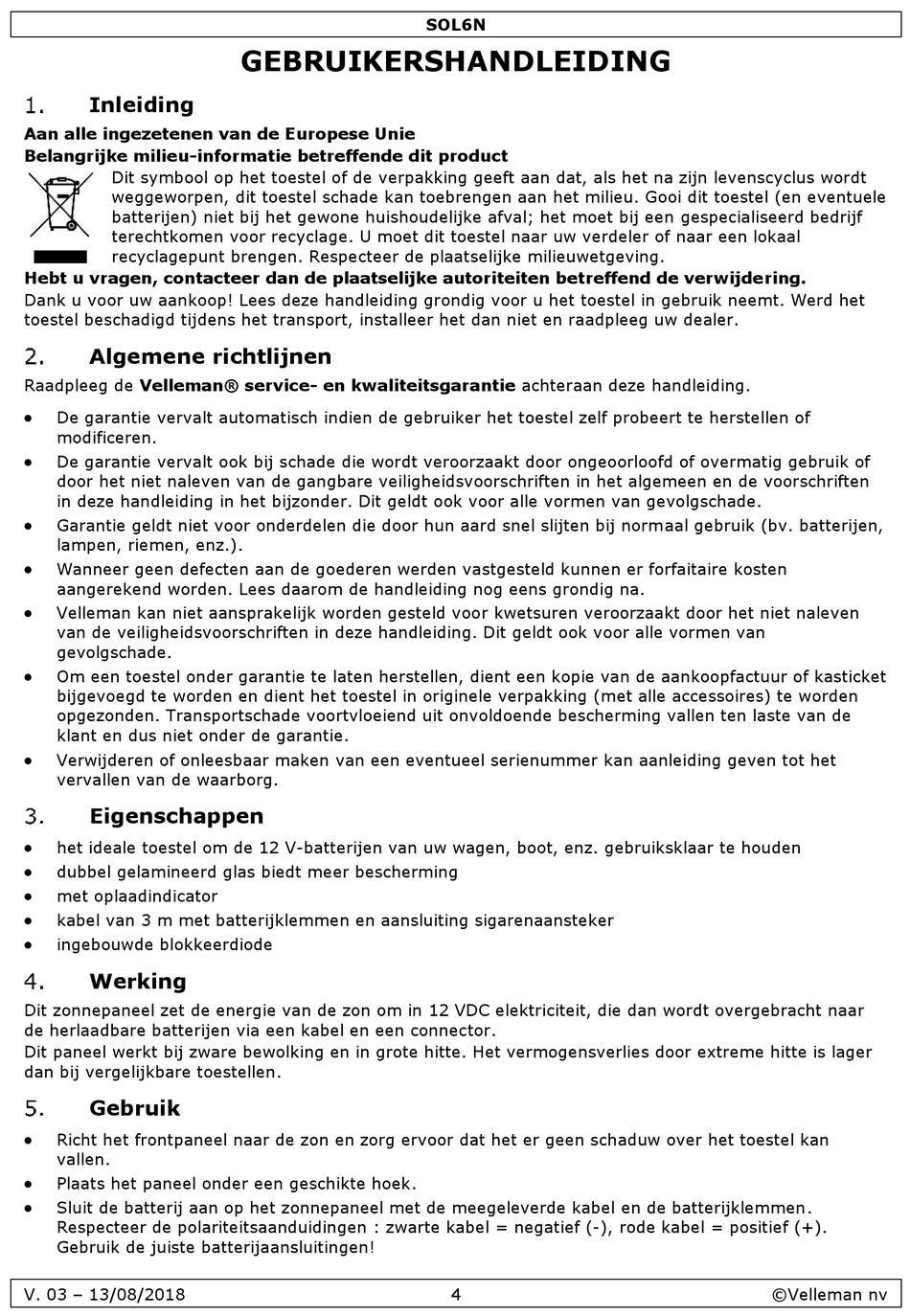 SOL6N

GEBRUIKERSHANDLEIDING

1. Inleiding

Aan alle ingezetenen van de Europese Unie

Belangrijke milieu-informatie betreffende dit product

Dit symbool op het toestel of de verpakking geeft aan dat, als het na zijn levenscyclus wordt weggeworpen, dit toestel schade kan toebrengen aan het milieu. Gooi dit toestel (en eventuele batterijen) niet bij het gewone huishoudelijke afval; het moet bij een gespecialiseerd bedrijf terechtkomen voor recyclage. U moet dit toestel naar uw verdeler of naar een lokaal recyclagepunt brengen. Respecteer de plaatselijke milieuwetgeving.

Hebt u vragen, contacteer dan de plaatselijke autoriteiten betreffend de verwijdering.

Dank u voor uw aankoop! Lees deze handleiding grondig voor u het toestel in gebruik neemt. Werd het toestel beschadigd tijdens het transport, installeer het dan niet en raadpleeg uw dealer.

2. Algemene richtlijnen

Raadpleeg de Velleman® service- en kwaliteitsgarantie achteraan deze handleiding.

• De garantie vervalt automatisch indien de gebruiker het toestel zelf probeert te herstellen of modificeren.
• De garantie vervalt ook bij schade die wordt veroorzaakt door ongeoorloofd of overmatig gebruik of door het niet naleven van de gangbare veiligheidsvoorschriften in het algemeen en de voorschriften in deze handleiding in het bijzonder. Dit geldt ook voor alle vormen van gevolgschade.
• Garantie geldt niet voor onderdelen die door hun aard snel slijten bij normaal gebruik (bv. batterijen, lampen, riemen, enz.).
• Wanneer geen defecten aan de goederen werden vastgesteld kunnen er forfaitaire kosten aangerekend worden. Lees daarom de handleiding nog eens grondig na.
• Velleman kan niet aansprakelijk worden gesteld voor kwetsuren veroorzaakt door het niet naleven van de veiligheidsvoorschriften in deze handleiding. Dit geldt ook voor alle vormen van gevolgschade.
• Om een toestel onder garantie te laten herstellen, dient een kopie van de aankoopfactuur of kasticket bijgevoegd te worden en dient het toestel in originele verpakking (met alle accessoires) te worden opgezonden. Transportschade voortvloeiend uit onvoldoende bescherming vallen ten laste van de klant en dus niet onder de garantie.
• Verwijderen of onleesbaar maken van een eventueel serienummer kan aanleiding geven tot het vervallen van de waarborg.

3. Eigenschappen

• het ideale toestel om de 12 V-batterijen van uw wagen, boot, enz. gebruiksklaar te houden
• dubbel gelamineerd glas biedt meer bescherming
• met oplaadindicator
• kabel van 3 m met batterijklemmen en aansluiting sigarenaansteker
• ingebouwde blokkeerdiode

4. Werking

Dit zonnepaneel zet de energie van de zon om in 12 VDC elektriciteit, die dan wordt overgebracht naar de herlaadbare batterijen via een kabel en een connector.
Dit paneel werkt bij zware bewolking en in grote hitte. Het vermogensverlies door extreme hitte is lager dan bij vergelijkbare toestellen.

5. Gebruik

• Richt het frontpaneel naar de zon en zorg ervoor dat het er geen schaduw over het toestel kan vallen.
• Plaats het paneel onder een geschikte hoek.
• Sluit de batterij aan op het zonnepaneel met de meegeleverde kabel en de batterijklemmen. Respecteer de polariteitsaanduidingen : zwarte kabel = negatief (-), rode kabel = positief (+). Gebruik de juiste batterijaansluitingen!

V. 03 – 13/08/2018 4 ©Velleman nv